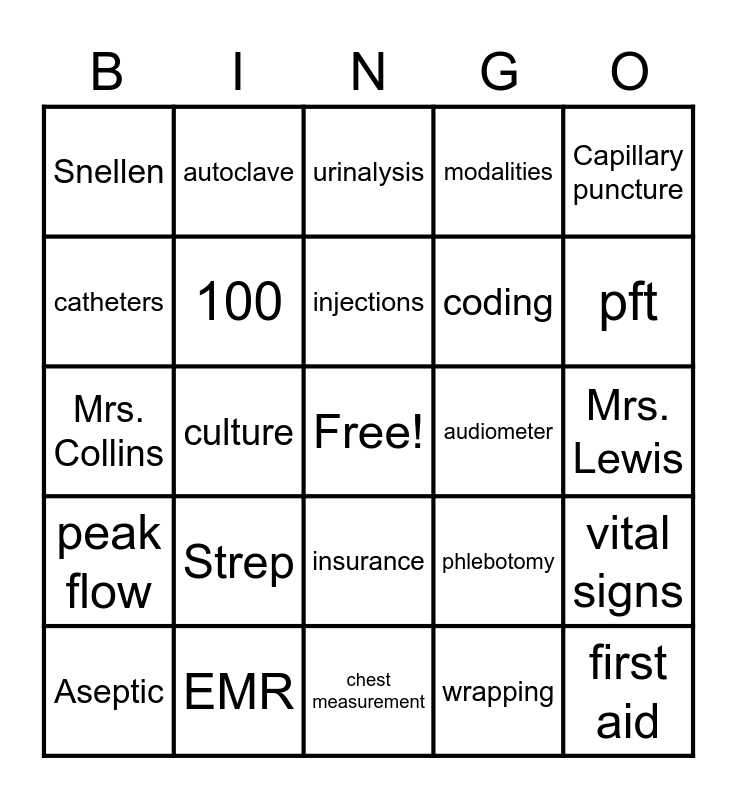 | B | I | N | G | O |
|---|---|---|---|---|
| Snellen | autoclave | urinalysis | modalities | Capillary puncture |
| catheters | 100 | injections | coding | pft |
| Mrs. Collins | culture | Free! | audiometer | Mrs. Lewis |
| peak flow | Strep | insurance | phlebotomy | vital signs |
| Aseptic | EMR | chest measurement | wrapping | first aid |